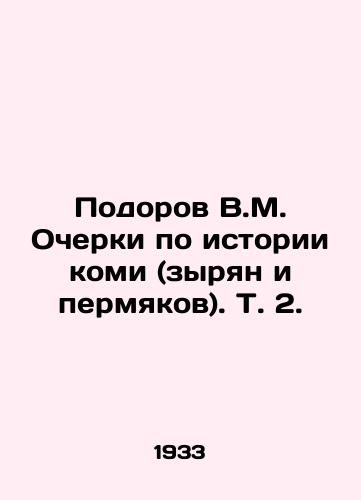 Подоров В.М. Очерки по истории коми (зырян и пермяков). Т. 2.

1933